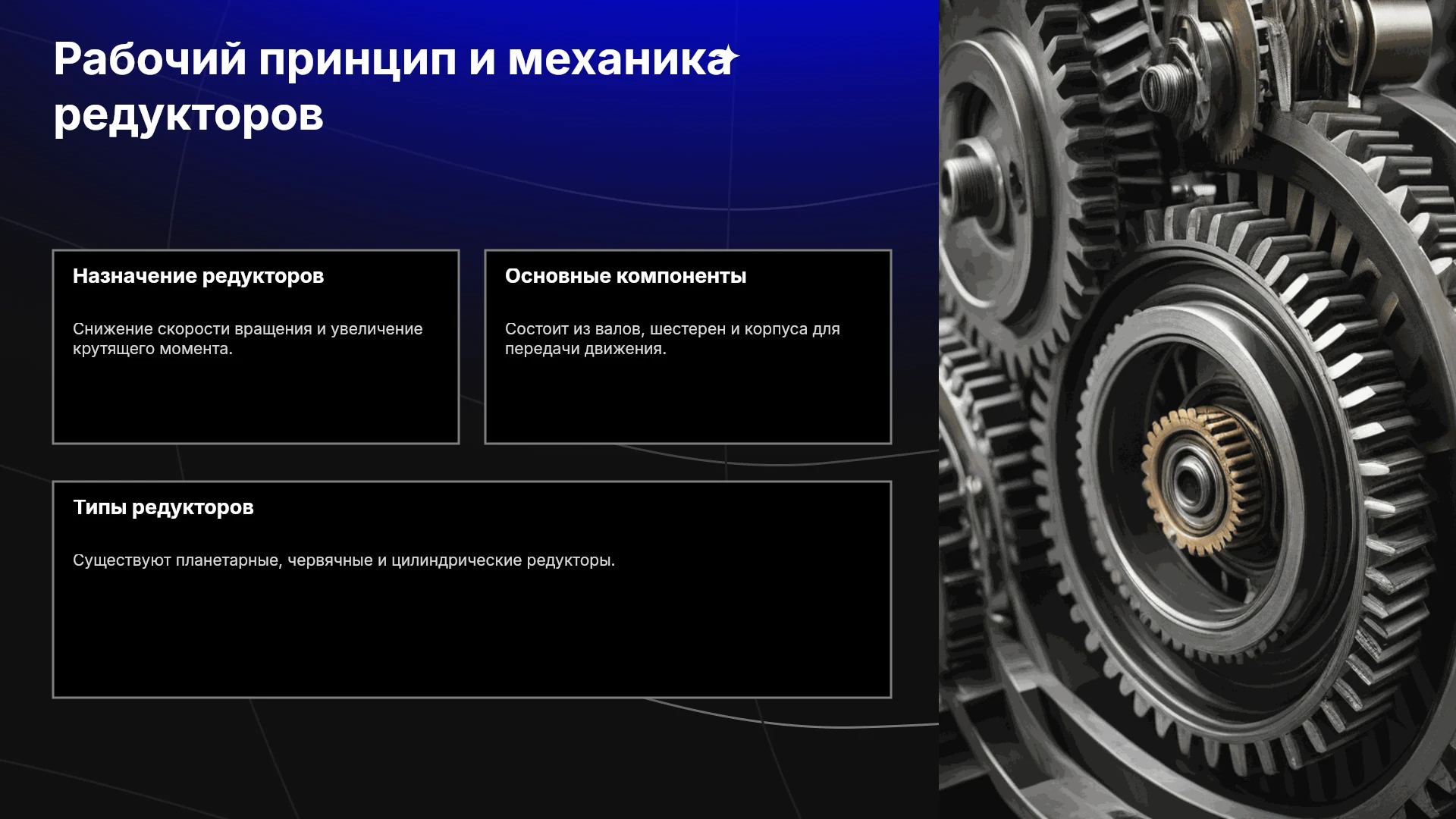 Рабочий принцип и механика редукторов

Назначение редукторов

Снижение скорости вращения и увеличение крутящего момента.

Основные компоненты

Состоит из валов, шестерен и корпуса для передачи движения.

Типы редукторов

Существуют планетарные, червячные и цилиндрические редукторы.